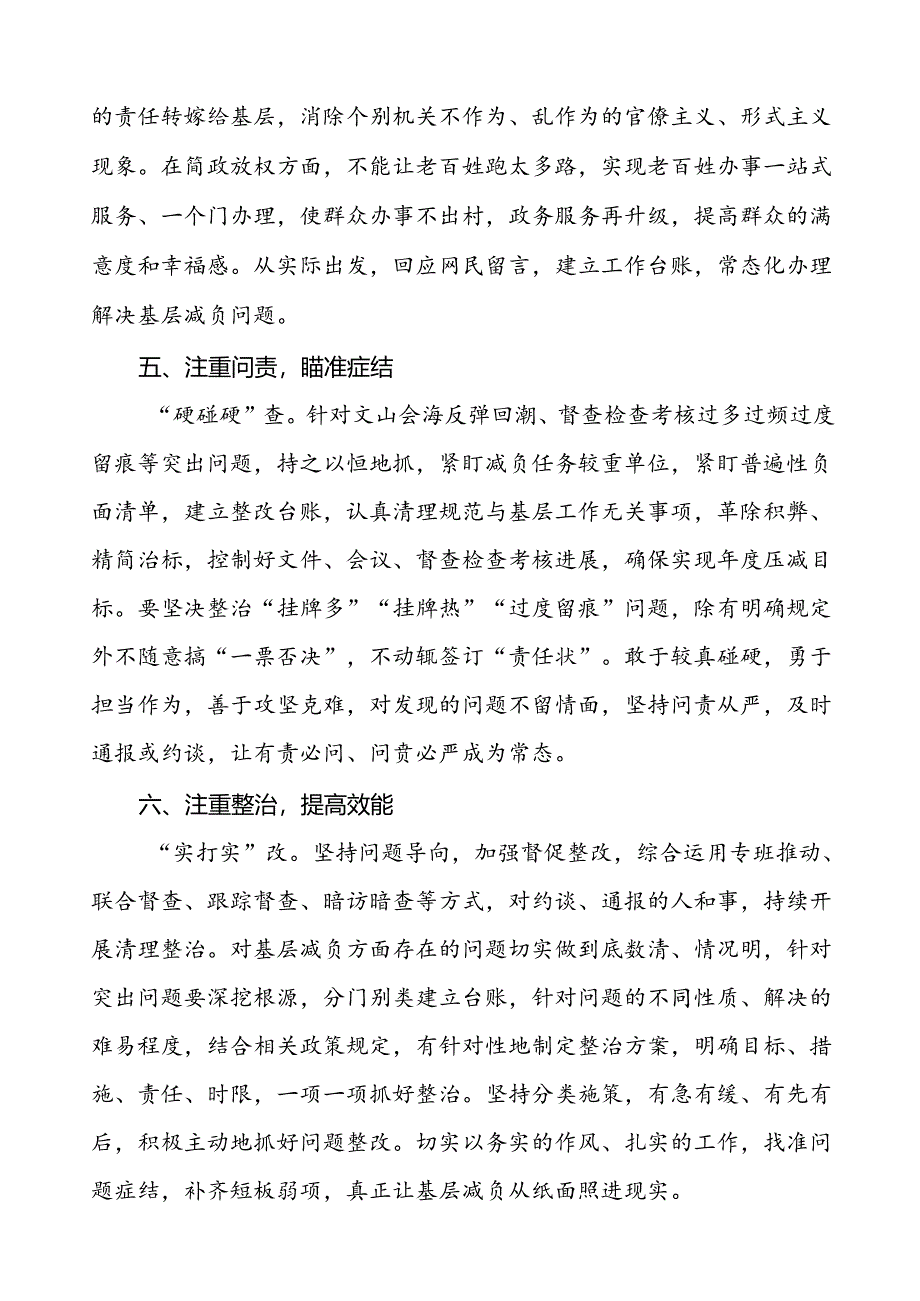 的责任转嫁给基层，消除个别机关不作为、乱作为的官僚主义、形式主义现象。在简政放权方面，不能让老百姓跑太多路，实现老百姓办事一站式服务、一个门办理，使群众办事不出村，政务服务再升级，提高群众的满意度和幸福感。从实际出发，回应网民留言，建立工作台账，常态化办理解决基层减负问题。

五、注重问责，瞄准症结

“硬碰硬”查。针对文山会海反弹回潮、督查检查考核过多过频过度留痕等突出问题，持之以恒地抓，紧盯减负任务较重单位，紧盯普遍性负面清单，建立整改台账，认真清理规范与基层工作无关事项，革除积弊、精简治标，控制好文件、会议、督查检查考核进展，确保实现年度压减目标。要坚决整治“挂牌多”“挂牌热”“过度留痕”问题，除有明确规定外不随意搞“一票否决”，不动辄签订“责任状”。敢于较真碰硬，勇于担当作为，善于攻坚克难，对发现的问题不留情面，坚持问责从严，及时通报或约谈，让有责必问、问责必严成为常态。

六、注重整治，提高效能

“实打实”改。坚持问题导向，加强督促整改，综合运用专班推动、联合督查、跟踪督查、暗访暗查等方式，对约谈、通报的人和事，持续开展清理整治。对基层减负方面存在的问题切实做到底数清、情况明，针对突出问题要深挖根源，分门别类建立台账，针对问题的不同性质、解决的难易程度，结合相关政策规定，有针对性地制定整治方案，明确目标、措施、责任、时限，一项一项抓好整治。坚持分类施策，有急有缓、有先有后，积极主动地抓好问题整改。切实以务实的作风、扎实的工作，找准问题症结，补齐短板弱项，真正让基层减负从纸面照进现实。